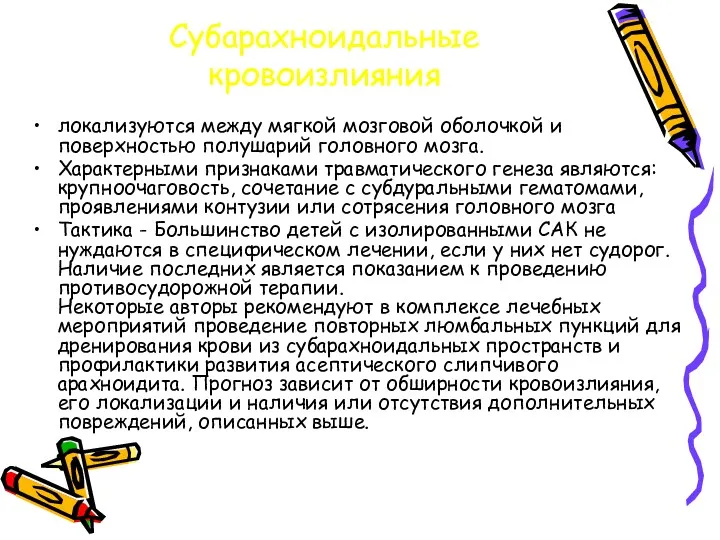 Субарахноидальные кровоизлияния

• локализуются между мягкой мозговой оболочкой и поверхностью полушарий головного мозга.
• Характерными признаками травматического генеза являются: крупноочаговость, сочетание с субдуральными гематомами, проявлениями контузии или сотрясения головного мозга
• Тактика - Большинство детей с изолированными САК не нуждаются в специфическом лечении, если у них нет судорог. Наличие последних является показанием к проведению противосудорожной терапии.
Некоторые авторы рекомендуют в комплексе лечебных мероприятий проведение повторных люмбальных пункций для дренирования крови из субарахноидальных пространств и профилактики развития асептического слипчивого арахноидита. Прогноз зависит от обширности кровоизлияния, его локализации и наличия или отсутствия дополнительных повреждений, описанных выше.